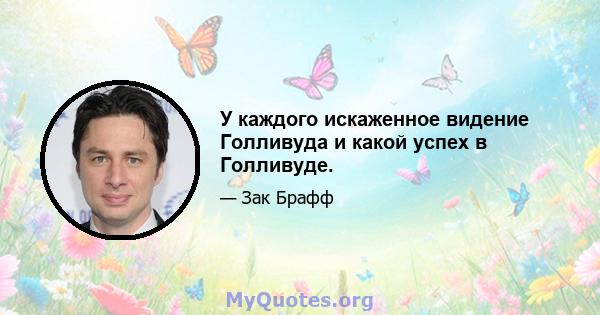 У каждого искаженное видение Голливуда и какой успех в Голливуде.

— Зак Брафф

MyQuotes.org